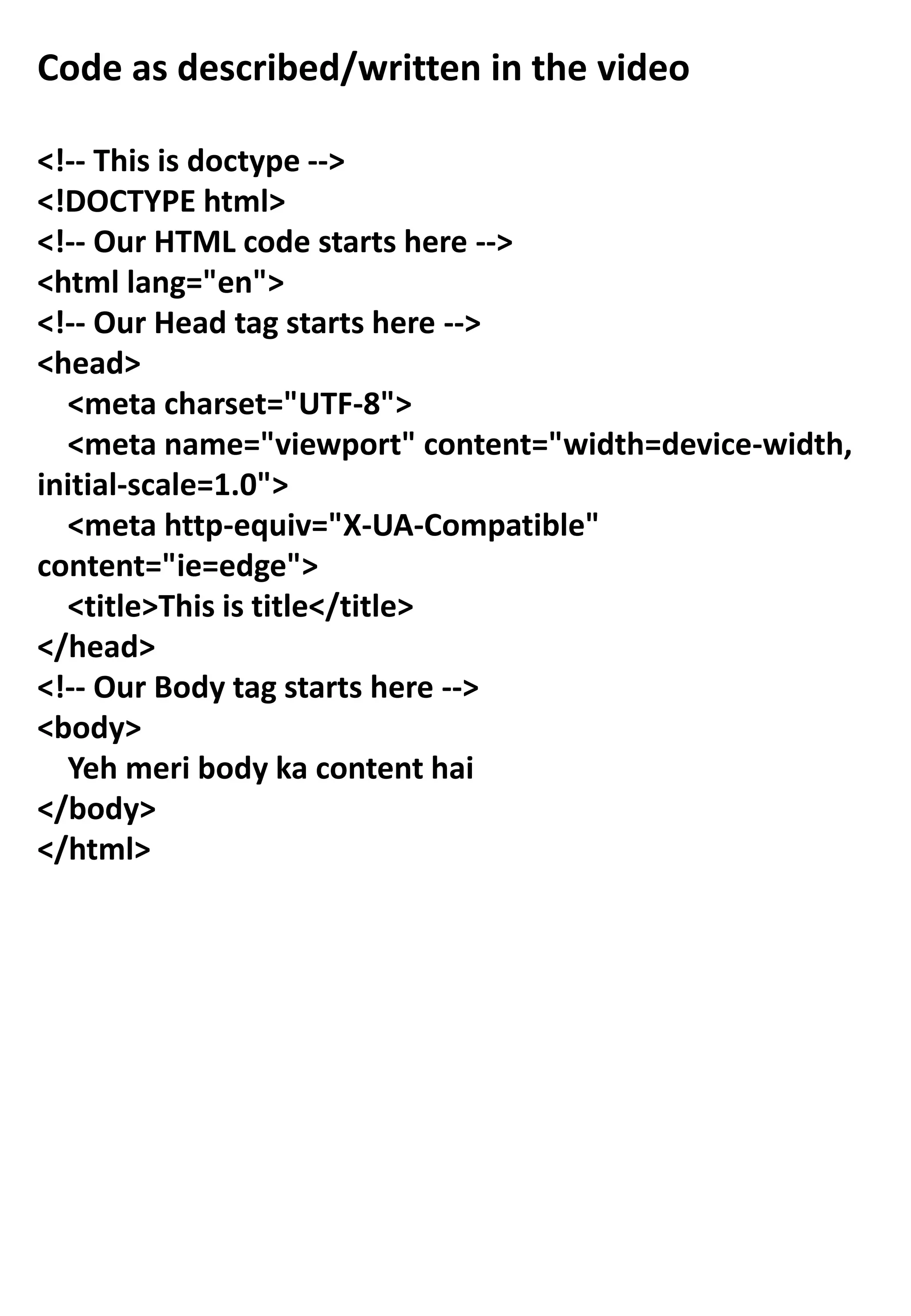 Code as described/written in the video

<!-- This is doctype -->
<!DOCTYPE html>
<!-- Our HTML code starts here -->
<html lang="en">
<!-- Our Head tag starts here -->
<head>
<meta charset="UTF-8">
<meta name="viewport" content="width=device-width, initial-scale=1.0">
<meta http-equiv="X-UA-Compatible" content="ie=edge">
<title>This is title</title>
</head>
<!-- Our Body tag starts here -->
<body>
Yeh meri body ka content hai
</body>
</html>